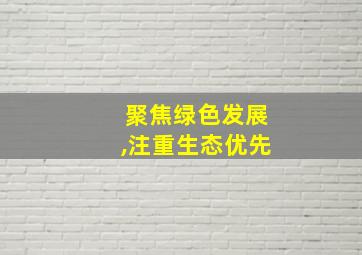 聚焦绿色发展
,注重生态优先